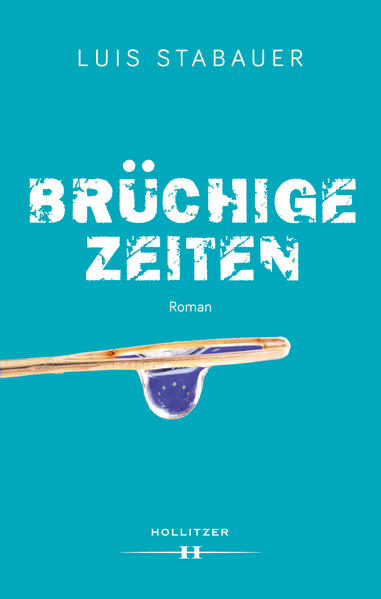 LUIS STABAUER

BRÜCHIGE ZEITEN

Roman

HOLLITZER

H